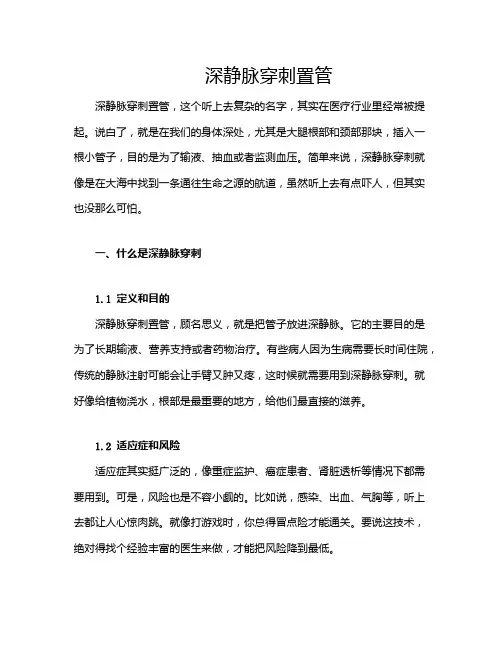 深静脉穿刺置管

深静脉穿刺置管，这个听上去复杂的名字，其实在医疗行业里经常被提起。说白了，就是在我们的身体深处，尤其是大腿根部和颈部那块，插入一根小管子，目的是为了输液、抽血或者监测血压。简单来说，深静脉穿刺就像是在大海中找到一条通往生命之源的航道，虽然听上去有点吓人，但其实也没那么可怕。

一、什么是深静脉穿刺

1.1 定义和目的

深静脉穿刺置管，顾名思义，就是把管子放进深静脉。它的主要目的是为了长期输液、营养支持或者药物治疗。有些病人因为生病需要长时间住院，传统的静脉注射可能会让手臂又肿又疼，这时候就需要用到深静脉穿刺。就好像给植物浇水，根部是最重要的地方，给他们最直接的滋养。

1.2 适应症和风险

适应症其实挺广泛的，像重症监护、癌症患者、肾脏透析等情况下都需要用到。可是，风险也是不容小觑的。比如说，感染、出血、气胸等，听上去都让人心惊肉跳。就像打游戏时，你总得冒点险才能通关。要说这技术，绝对得找个经验丰富的医生来做，才能把风险降到最低。